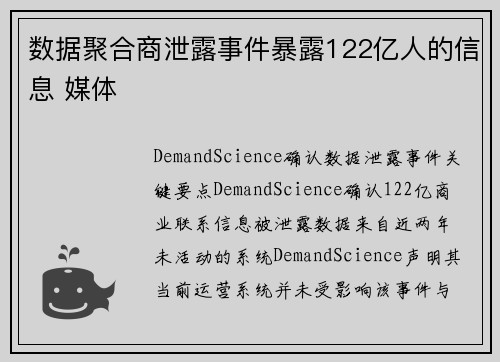 数据聚合商泄露事件暴露122亿人的信息 媒体

DemandScience确认数据泄露事件关键要点DemandScience确认122亿商业联系信息被泄露数据来自近两年未活动的系统DemandScience声明其当前运营系统并未受影响该事件与